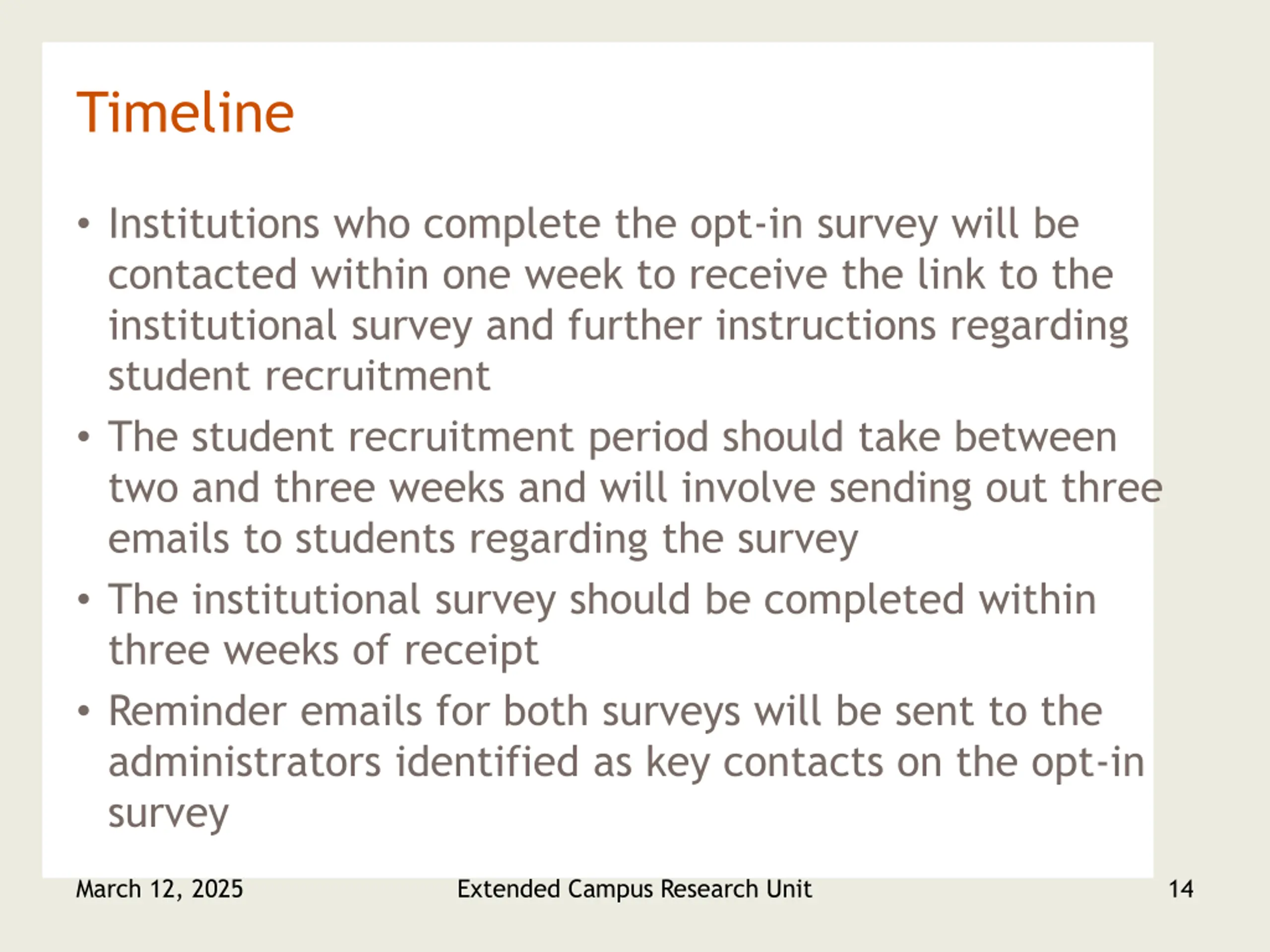 Timeline

• Institutions who complete the opt-in survey will be contacted within one week to receive the link to the institutional survey and further instructions regarding student recruitment

• The student recruitment period should take between two and three weeks and will involve sending out three emails to students regarding the survey

• The institutional survey should be completed within three weeks of receipt

• Reminder emails for both surveys will be sent to the administrators identified as key contacts on the opt-in survey

March 12, 2025

Extended Campus Research Unit

14